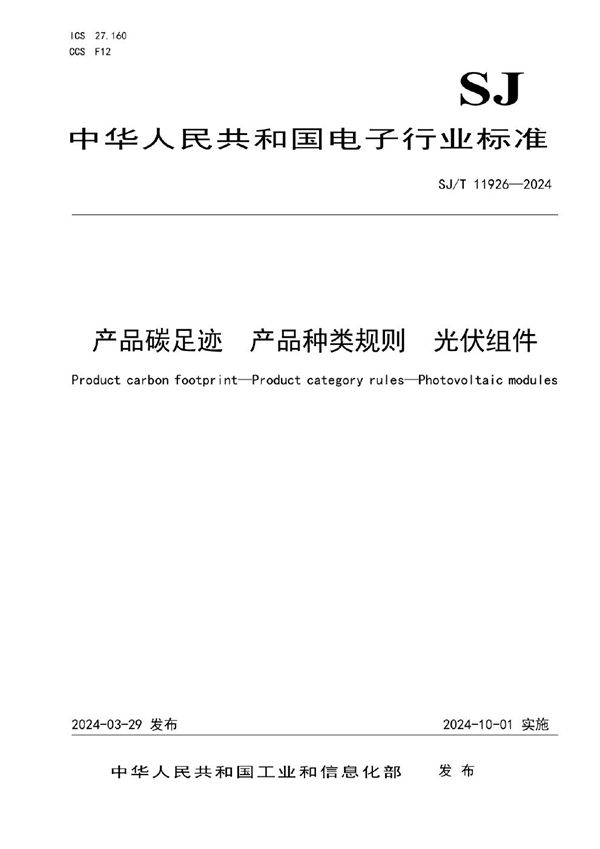 ICS 27.160
CCS F12

SJ

中华人民共和国电子行业标准

SJ/T 11926—2024

产品碳足迹　产品种类规则　光伏组件

Product carbon footprint—Product category rules—Photovoltaic modules

2024-03-29 发布

2024-10-01 实施

中华人民共和国工业和信息化部　发布